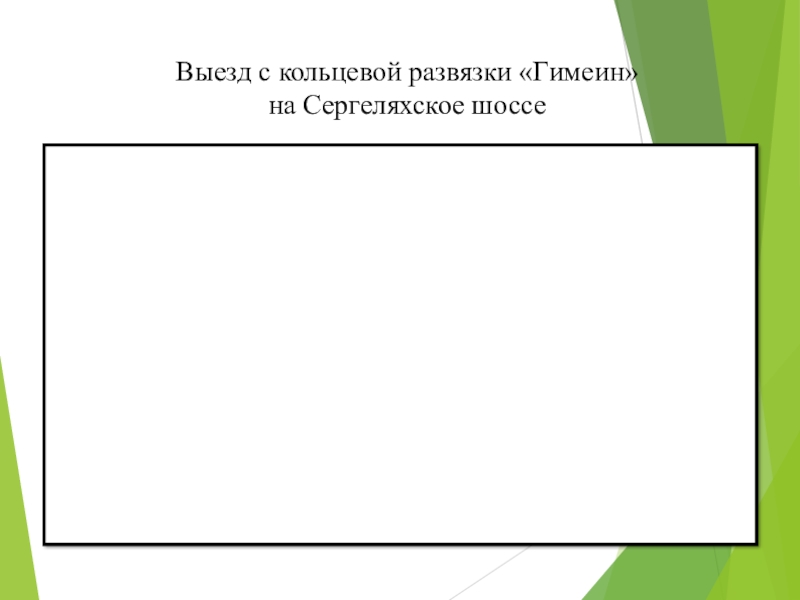 Выезд с кольцевой развязки «Гимеин»
на Сергеляхское шоссе